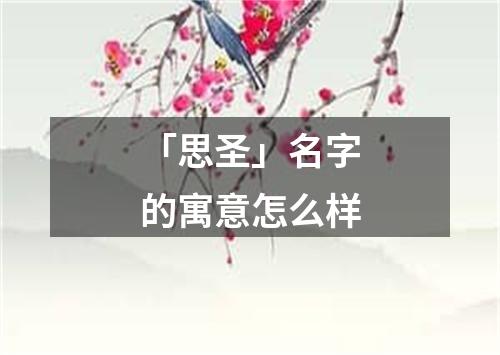 「思圣」名字的寓意怎么样